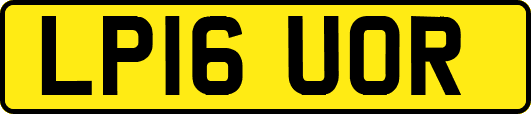 LP16 UOR